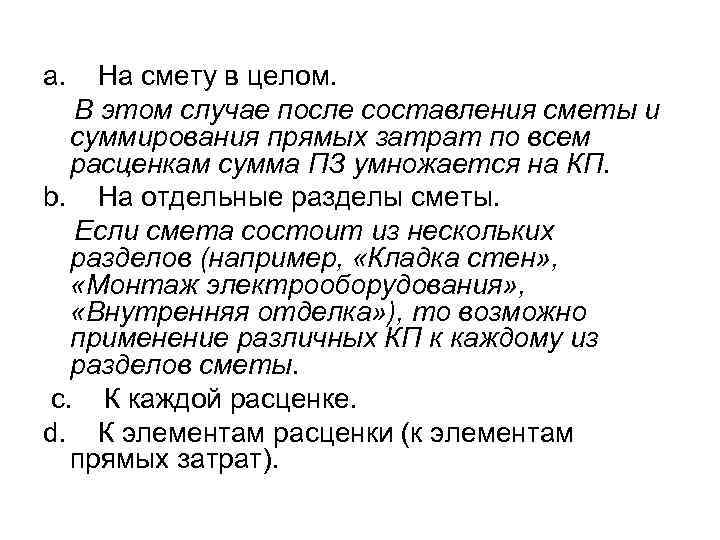 a. На смету в целом.

В этом случае после составления сметы и суммирования прямых затрат по всем расценкам сумма ПЗ умножается на КП.

b. На отдельные разделы сметы.

Если смета состоит из нескольких разделов (например, «Кладка стен», «Монтаж электрооборудования», «Внутренняя отделка»), то возможно применение различных КП к каждому из разделов сметы.

c. К каждой расценке.

d. К элементам расценки (к элементам прямых затрат).